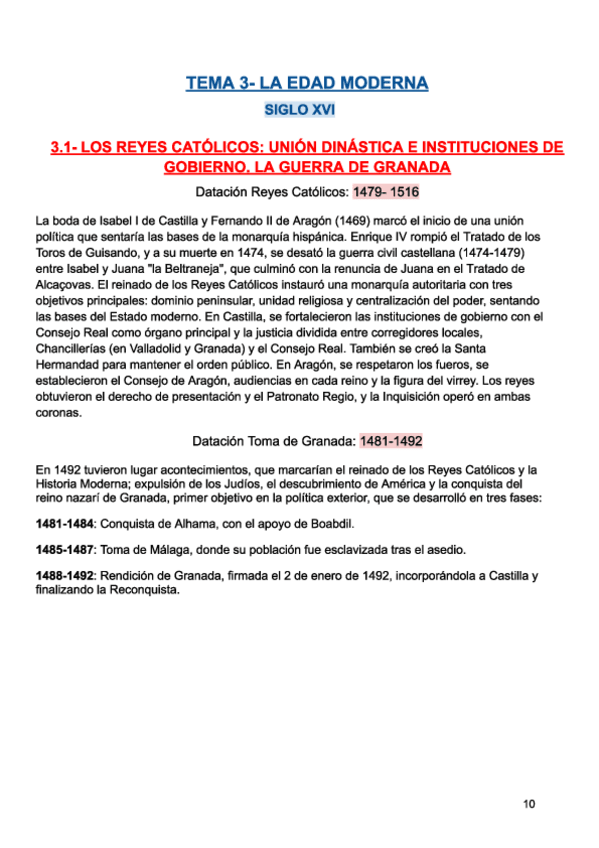 TEMA 3- LA EDAD MODERNA

SIGLO XVI

3.1- LOS REYES CATÓLICOS: UNIÓN DINÁSTICA E INSTITUCIONES DE GOBIERNO. LA GUERRA DE GRANADA

Datación Reyes Católicos: 1479- 1516

La boda de Isabel I de Castilla y Fernando II de Aragón (1469) marcó el inicio de una unión política que sentaría las bases de la monarquía hispánica. Enrique IV rompió el Tratado de los Toros de Guisando, y a su muerte en 1474, se desató la guerra civil castellana (1474-1479) entre Isabel y Juana "la Beltraneja", que culminó con la renuncia de Juana en el Tratado de Alcaçovas. El reinado de los Reyes Católicos instauró una monarquía autoritaria con tres objetivos principales: dominio peninsular, unidad religiosa y centralización del poder, sentando las bases del Estado moderno. En Castilla, se fortalecieron las instituciones de gobierno con el Consejo Real como órgano principal y la justicia dividida entre corregidores locales, Chancillerías (en Valladolid y Granada) y el Consejo Real. También se creó la Santa Hermandad para mantener el orden público. En Aragón, se respetaron los fueros, se establecieron el Consejo de Aragón, audiencias en cada reino y la figura del virrey. Los reyes obtuvieron el derecho de presentación y el Patronato Regio, y la Inquisición operó en ambas coronas.

Datación Toma de Granada: 1481-1492

En 1492 tuvieron lugar acontecimientos, que marcarían el reinado de los Reyes Católicos y la Historia Moderna; expulsión de los Judíos, el descubrimiento de América y la conquista del reino nazarí de Granada, primer objetivo en la política exterior, que se desarrolló en tres fases:

1481-1484: Conquista de Alhama, con el apoyo de Boabdil.

1485-1487: Toma de Málaga, donde su población fue esclavizada tras el asedio.

1488-1492: Rendición de Granada, firmada el 2 de enero de 1492, incorporándola a Castilla y finalizando la Reconquista.

10